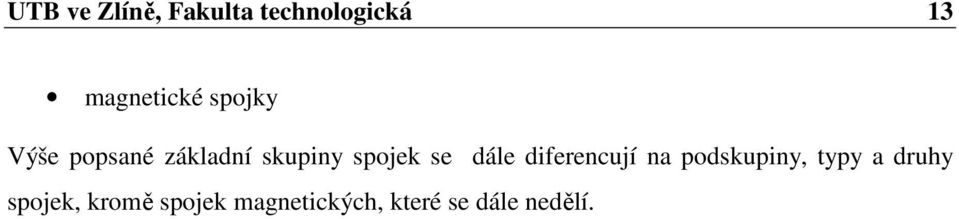 UTB ve Zlíně, Fakulta technologická 13

• magnetické spojky

Výše popsané základní skupiny spojek se dále diferencují na podskupiny, typy a druhy spojek, kromě spojek magnetických, které se dále nedělí.